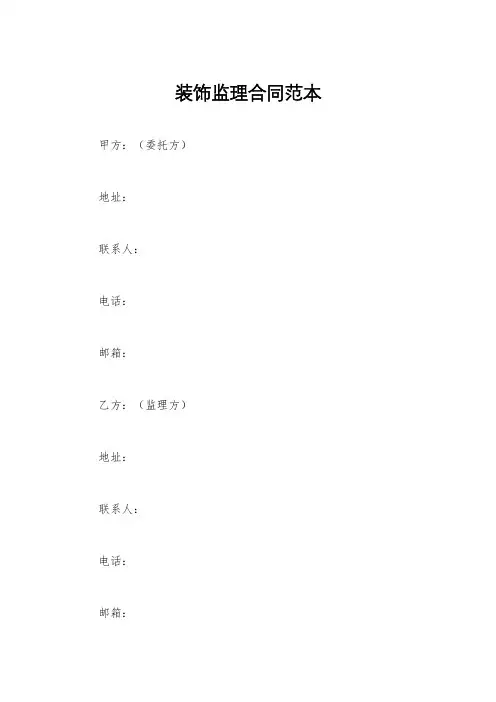 装饰监理合同范本

甲方：（委托方）

地址：

联系人：

电话：

邮箱：

乙方：（监理方）

地址：

联系人：

电话：

邮箱：